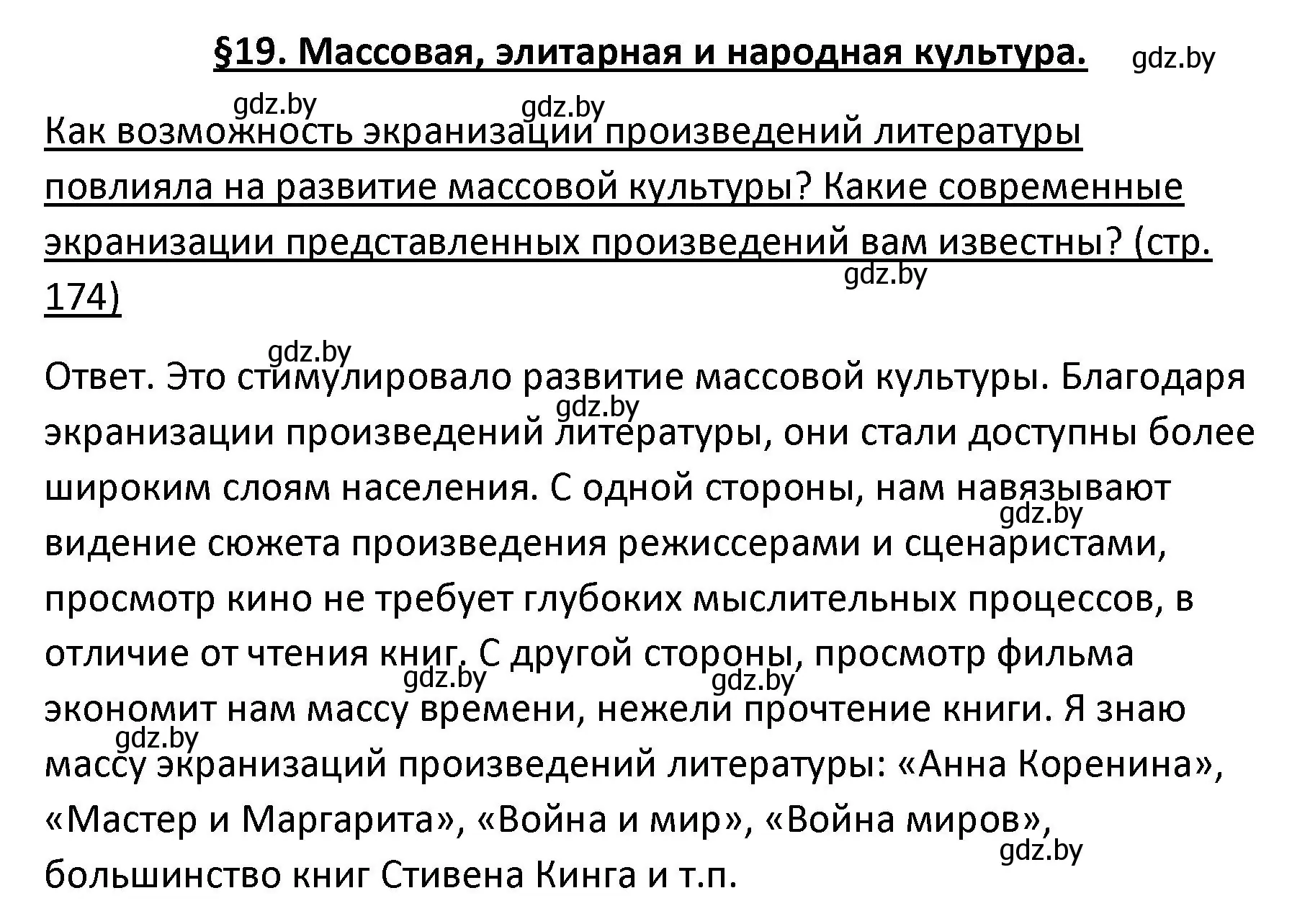 §19. Массовая, элитарная и народная культура.

gdz.by

gdz.by gdz.by

Как возможность экранизации произведений литературы повлияла на развитие массовой культуры? Какие современные экранизации представленных произведений вам известны? (стр. 174)

gdz.by

gdz.by

Ответ. Это стимулировало развитие массовой культуры. Благодаря экранизации произведений литературы, они стали доступны более широким слоям населения. С одной стороны, нам навязывают видение сюжета произведения режиссерами и сценаристами, просмотр кино не требует глубоких мыслительных процессов, в отличие от чтения книг. С другой стороны, просмотр фильма экономит нам массу времени, нежели прочтение книги. Я знаю массу экранизаций произведений литературы: «Анна Коренина», «Мастер и Маргарита», «Война и мир», «Война миров», большинство книг Стивена Кинга и т.п.

gdz.by gdz.by gdz.by gdz.by gdz.by gdz.by